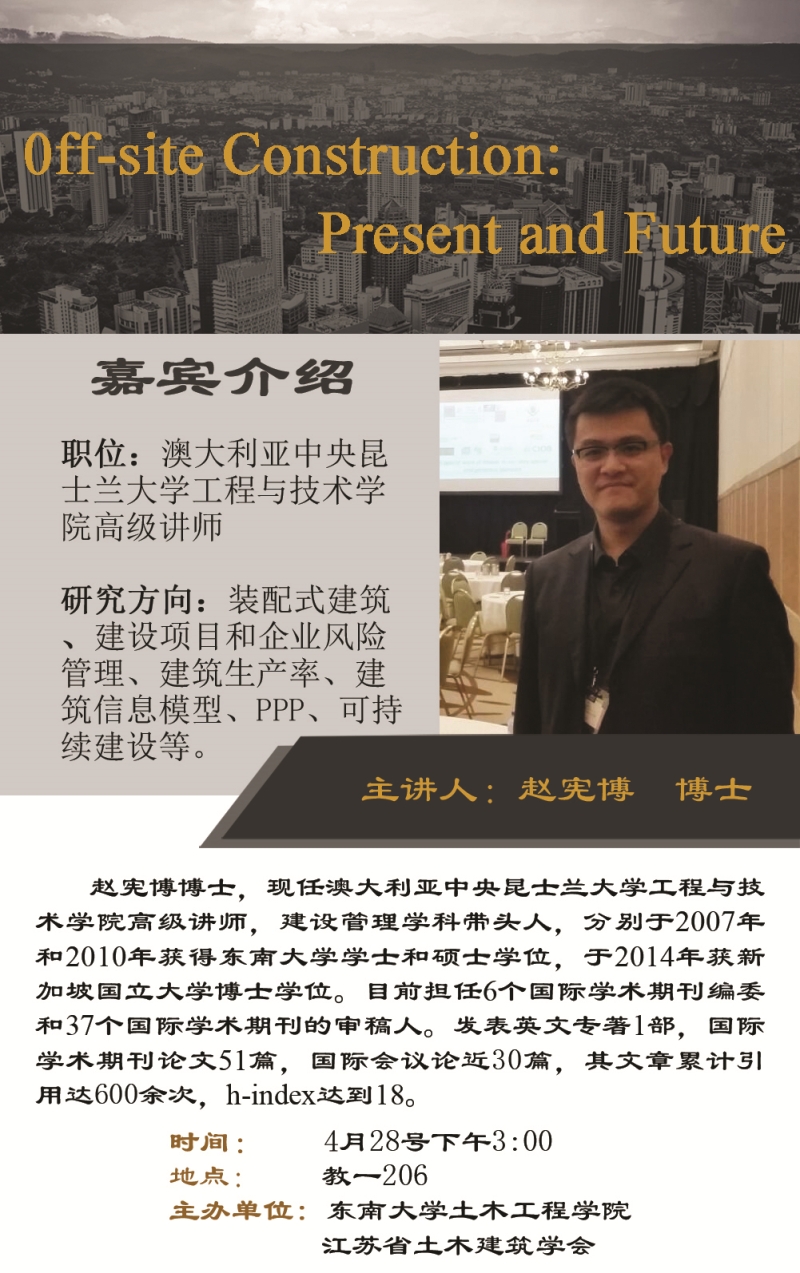 0ff-site Construction:
Present and Future

嘉宾介绍

职位：澳大利亚中央昆士兰大学工程与技术学院高级讲师

研究方向：装配式建筑、建设项目和企业风险管理、建筑生产率、建筑信息模型、PPP、可持续建设等。

主讲人：赵宪博 博士

赵宪博博士，现任澳大利亚中央昆士兰大学工程与技术学院高级讲师，建设管理学科带头人，分别于2007年和2010年获得东南大学学士和硕士学位，于2014年获新加坡国立大学博士学位。目前担任6个国际学术期刊编委和37个国际学术期刊的审稿人。发表英文专著1部，国际学术期刊论文51篇，国际会议论近30篇，其文章累计引用达600余次，h-index达到18。

时间： 4月28号下午3:00
地点： 教一206
主办单位： 东南大学土木工程学院
江苏省土木建筑学会